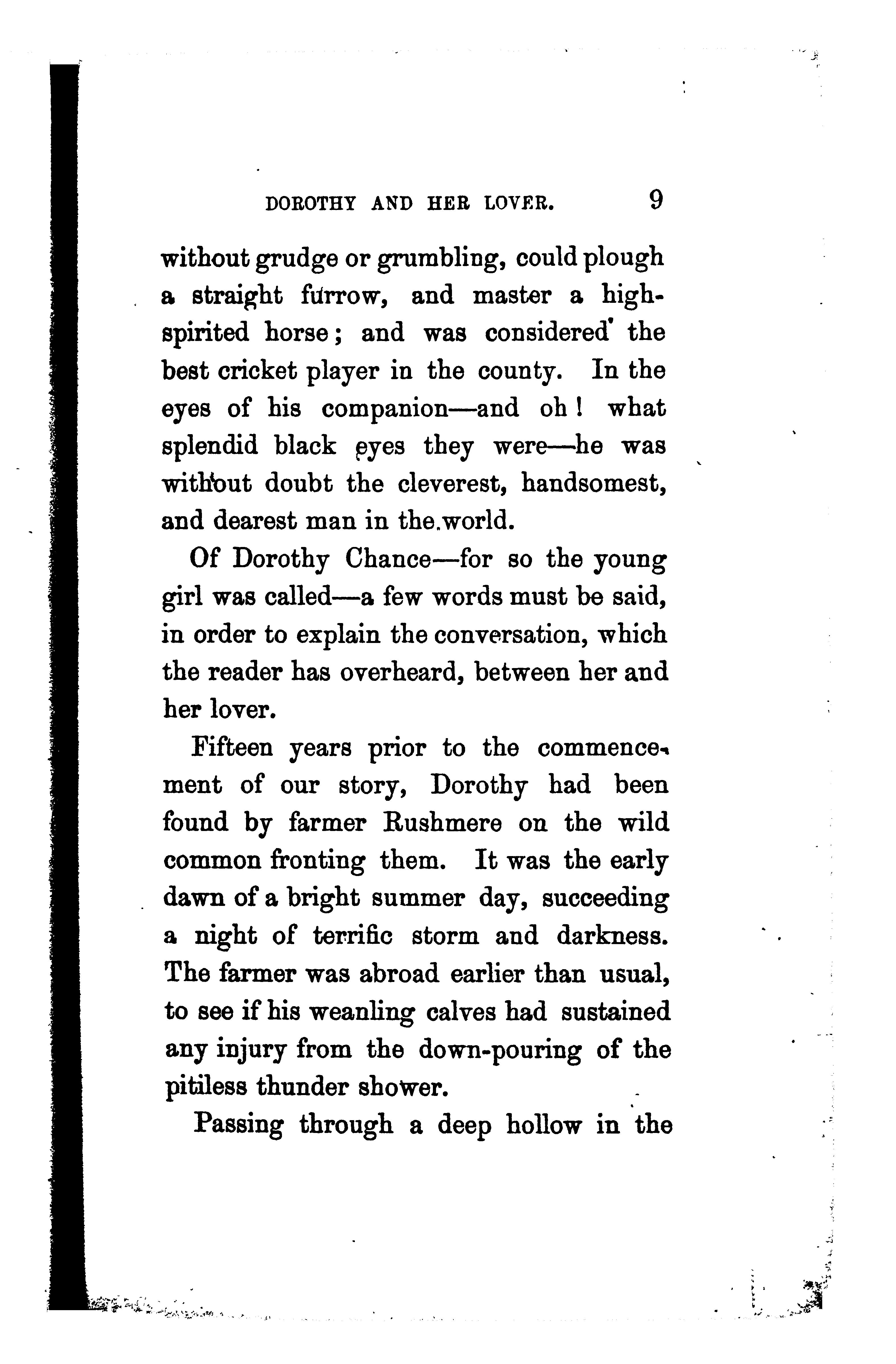 DOROTHY AND HER LOVER. 9

without grudge or grumbling, could plough a straight furrow, and master a high-spirited horse; and was considered the best cricket player in the county. In the eyes of his companion—and oh! what splendid black eyes they were—he was without doubt the cleverest, handsomest, and dearest man in the world.

Of Dorothy Chance—for so the young girl was called—a few words must be said, in order to explain the conversation, which the reader has overheard, between her and her lover.

Fifteen years prior to the commencement of our story, Dorothy had been found by farmer Rushmere on the wild common fronting them. It was the early dawn of a bright summer day, succeeding a night of terrific storm and darkness. The farmer was abroad earlier than usual, to see if his weanling calves had sustained any injury from the down-pouring of the pitiless thunder shower.

Passing through a deep hollow in the